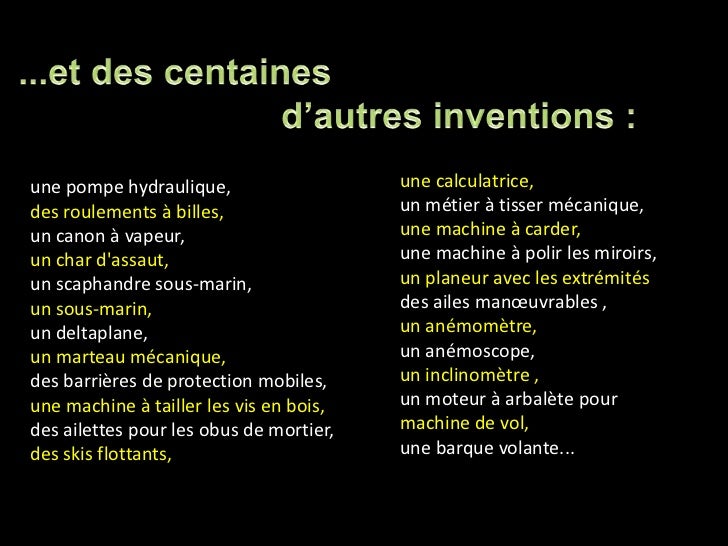 ...et des centaines
d’autres inventions :

une pompe hydraulique,
des roulements à billes,
un canon à vapeur,
un char d'assaut,
un scaphandre sous-marin,
un sous-marin,
un deltaplane,
un marteau mécanique,
des barrières de protection mobiles,
une machine à tailler les vis en bois,
des ailettes pour les obus de mortier,
des skis flottants,

une calculatrice,
un métier à tisser mécanique,
une machine à carder,
une machine à polir les miroirs,
un planeur avec les extrémités des ailes manœuvrables ,
un anémomètre,
un anémoscope,
un inclinomètre ,
un moteur à arbalète pour machine de vol,
une barque volante...